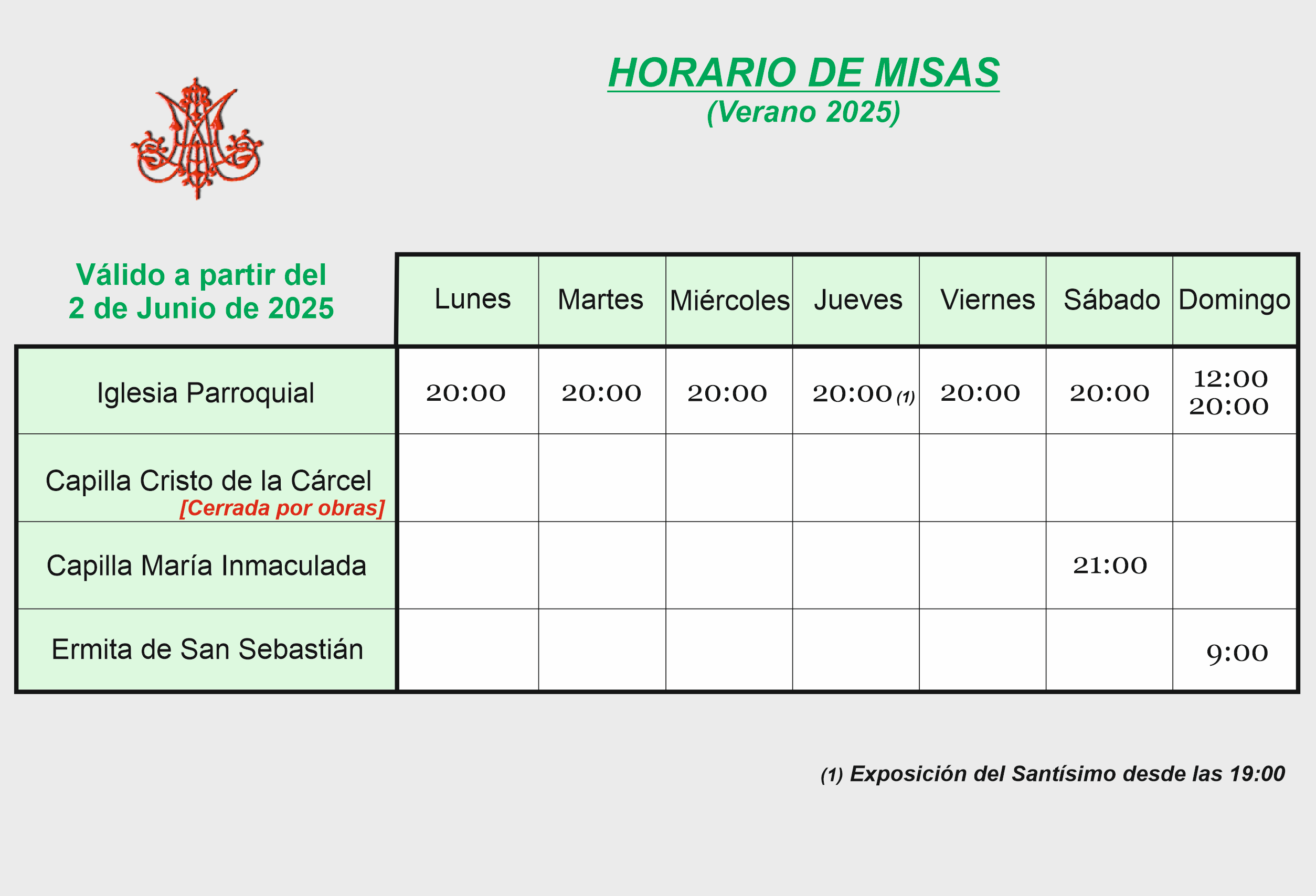 HORARIO DE MISAS
(Verano 2025)

| Válido a partir del 2 de Junio de 2025 | Lunes | Martes | Miércoles | Jueves | Viernes | Sábado | Domingo |
|---|---|---|---|---|---|---|---|
| Iglesia Parroquial | 20:00 | 20:00 | 20:00 | 20:00 (1) | 20:00 | 20:00 | 12:00 20:00 |
| Capilla Cristo de la Cárcel [Cerrada por obras] | | | | | | | |
| Capilla María Inmaculada | | | | | | 21:00 | |
| Ermita de San Sebastián | | | | | | | 9:00 |

(1) Exposición del Santísimo desde las 19:00